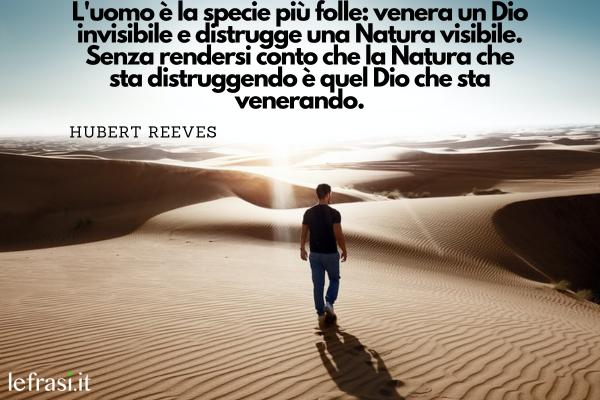 L'uomo è la specie più folle: venera un Dio invisibile e distrugge una Natura visibile. Senza rendersi conto che la Natura che sta distruggendo è quel Dio che sta venerando.

HUBERT REEVES

lefrasi.it